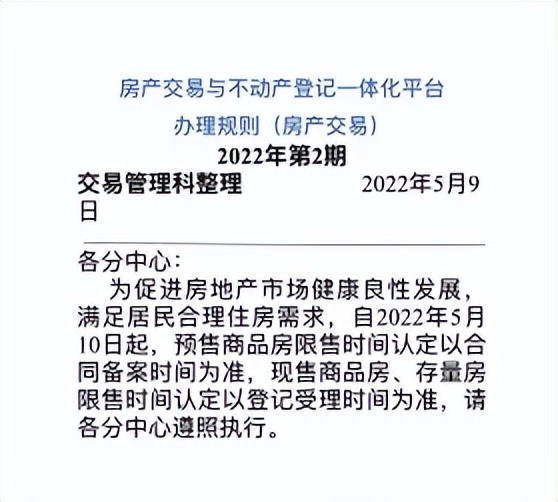 房产交易与不动产登记一体化平台

办理规则（房产交易）

2022年第2期

交易管理科整理 2022年5月9日

各分中心：

为促进房地产市场健康良性发展，满足居民合理住房需求，自2022年5月10日起，预售商品房限售时间认定以合同备案时间为准，现售商品房、存量房限售时间认定以登记受理时间为准，请各分中心遵照执行。